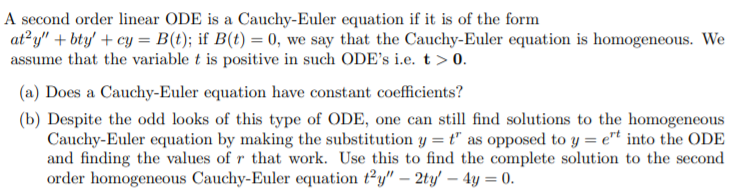 A second order linear ODE is a Cauchy-Euler equation if it is of the form $at^2y'' + bty' + cy = B(t)$; if $B(t) = 0$, we say that the Cauchy-Euler equation is homogeneous. We assume that the variable $t$ is positive in such ODE's i.e. $\mathbf{t > 0}$.

(a) Does a Cauchy-Euler equation have constant coefficients?

(b) Despite the odd looks of this type of ODE, one can still find solutions to the homogeneous Cauchy-Euler equation by making the substitution $y = t^r$ as opposed to $y = e^{rt}$ into the ODE and finding the values of $r$ that work. Use this to find the complete solution to the second order homogeneous Cauchy-Euler equation $t^2y'' - 2ty' - 4y = 0$.